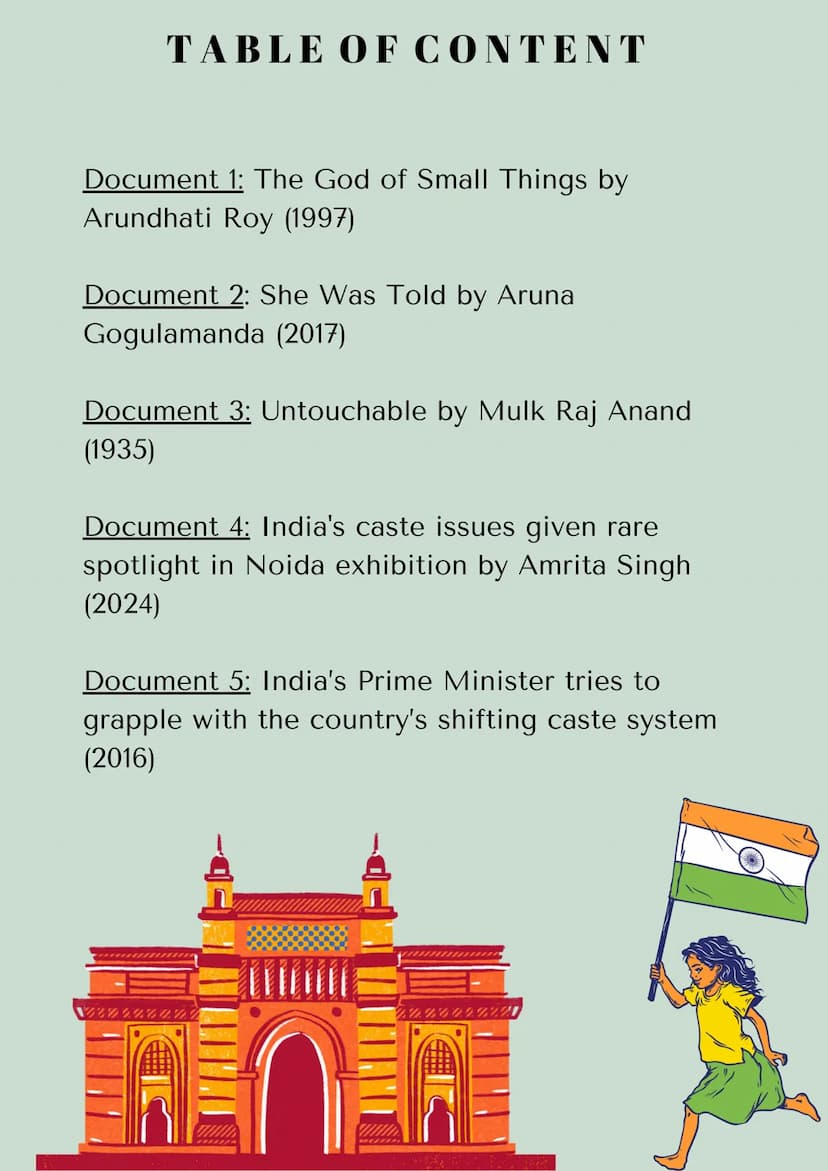 TABLE OF CONTENT

Document 1: The God of Small Things by Arundhati Roy (1997)

Document 2: She Was Told by Aruna Gogulamanda (2017)

Document 3: Untouchable by Mulk Raj Anand (1935)

Document 4: India's caste issues given rare spotlight in Noida exhibition by Amrita Singh (2024)

Document 5: India's Prime Minister tries to grapple with the country's shifting caste system (2016)